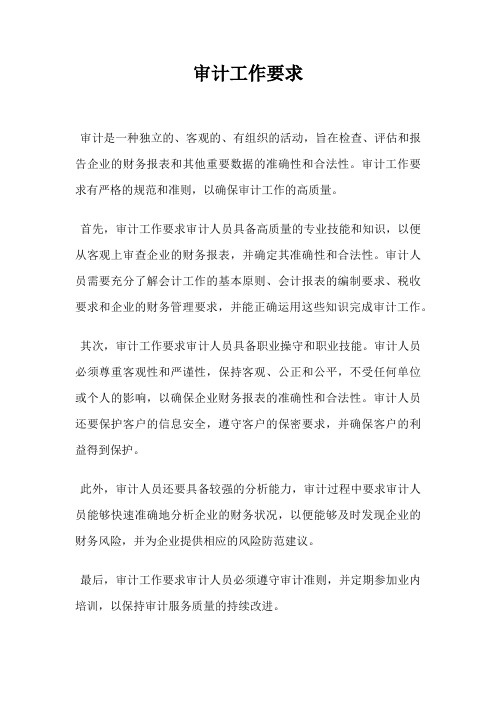 审计工作要求

审计是一种独立的、客观的、有组织的活动，旨在检查、评估和报告企业的财务报表和其他重要数据的准确性和合法性。审计工作要求有严格的规范和准则，以确保审计工作的高质量。

首先，审计工作要求审计人员具备高质量的专业技能和知识，以便从客观上审查企业的财务报表，并确定其准确性和合法性。审计人员需要充分了解会计工作的基本原则、会计报表的编制要求、税收要求和企业的财务管理要求，并能正确运用这些知识完成审计工作。

其次，审计工作要求审计人员具备职业操守和职业技能。审计人员必须尊重客观性和严谨性，保持客观、公正和公平，不受任何单位或个人的影响，以确保企业财务报表的准确性和合法性。审计人员还要保护客户的信息安全，遵守客户的保密要求，并确保客户的利益得到保护。

此外，审计人员还要具备较强的分析能力，审计过程中要求审计人员能够快速准确地分析企业的财务状况，以便能够及时发现企业的财务风险，并为企业提供相应的风险防范建议。

最后，审计工作要求审计人员必须遵守审计准则，并定期参加业内培训，以保持审计服务质量的持续改进。